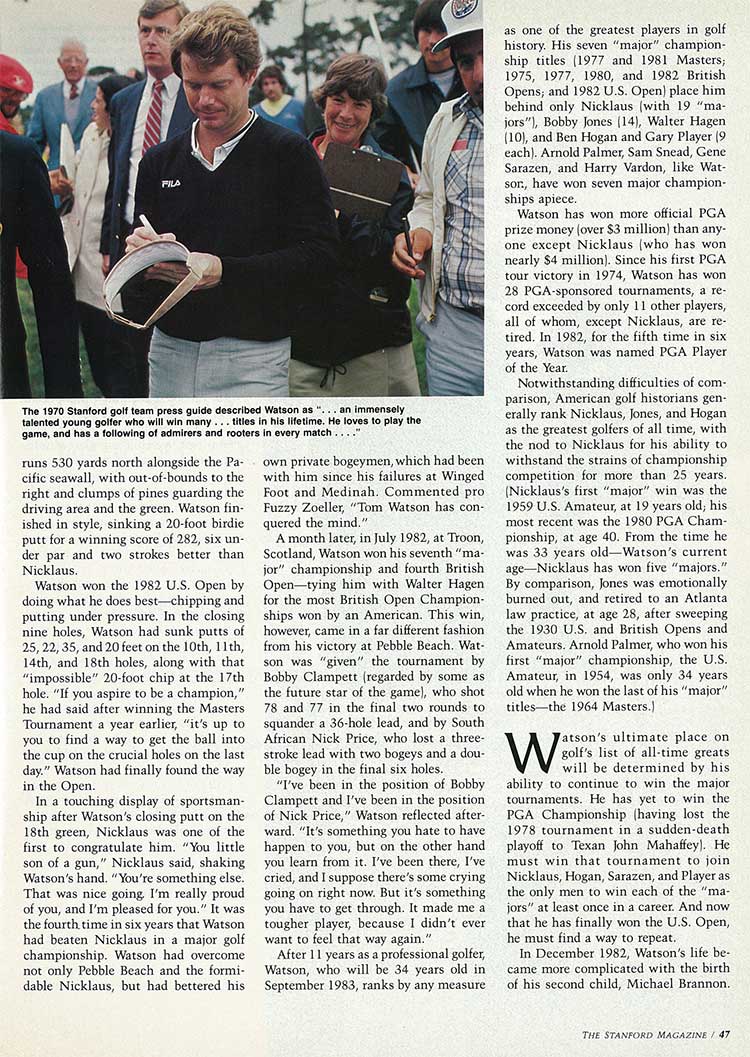 FILA

The 1970 Stanford golf team press guide described Watson as ". . . an immensely talented young golfer who will win many . . . titles in his lifetime. He loves to play the game, and has a following of admirers and rooters in every match . . . ."

runs 530 yards north alongside the Pacific seawall, with out-of-bounds to the right and clumps of pines guarding the driving area and the green. Watson finished in style, sinking a 20-foot birdie putt for a winning score of 282, six under par and two strokes better than Nicklaus.

Watson won the 1982 U.S. Open by doing what he does best—chipping and putting under pressure. In the closing nine holes, Watson had sunk putts of 25, 22, 35, and 20 feet on the 10th, 11th, 14th, and 18th holes, along with that "impossible" 20-foot chip at the 17th hole. "If you aspire to be a champion," he had said after winning the Masters Tournament a year earlier, "it's up to you to find a way to get the ball into the cup on the crucial holes on the last day." Watson had finally found the way in the Open.

In a touching display of sportsmanship after Watson's closing putt on the 18th green, Nicklaus was one of the first to congratulate him. "You little son of a gun," Nicklaus said, shaking Watson's hand. "You're something else. That was nice going. I'm really proud of you, and I'm pleased for you." It was the fourth time in six years that Watson had beaten Nicklaus in a major golf championship. Watson had overcome not only Pebble Beach and the formidable Nicklaus, but had bettered his own private bogeymen, which had been with him since his failures at Winged Foot and Medinah. Commented pro Fuzzy Zoeller, "Tom Watson has conquered the mind."

A month later, in July 1982, at Troon, Scotland, Watson won his seventh "major" championship and fourth British Open—tying him with Walter Hagen for the most British Open Championships won by an American. This win, however, came in a far different fashion from his victory at Pebble Beach. Watson was "given" the tournament by Bobby Clampett (regarded by some as the future star of the game), who shot 78 and 77 in the final two rounds to squander a 36-hole lead, and by South African Nick Price, who lost a three-stroke lead with two bogeys and a double bogey in the final six holes.

"I've been in the position of Bobby Clampett and I've been in the position of Nick Price," Watson reflected afterward. "It's something you hate to have happen to you, but on the other hand you learn from it. I've been there, I've cried, and I suppose there's some crying going on right now. But it's something you have to get through. It made me a tougher player, because I didn't ever want to feel that way again."

After 11 years as a professional golfer, Watson, who will be 34 years old in September 1983, ranks by any measure as one of the greatest players in golf history. His seven "major" championship titles (1977 and 1981 Masters; 1975, 1977, 1980, and 1982 British Opens; and 1982 U.S. Open) place him behind only Nicklaus (with 19 "majors"), Bobby Jones (14), Walter Hagen (10), and Ben Hogan and Gary Player (9 each). Arnold Palmer, Sam Snead, Gene Sarazen, and Harry Vardon, like Watson, have won seven major championships apiece.

Watson has won more official PGA prize money (over $3 million) than anyone except Nicklaus (who has won nearly $4 million). Since his first PGA tour victory in 1974, Watson has won 28 PGA-sponsored tournaments, a record exceeded by only 11 other players, all of whom, except Nicklaus, are retired. In 1982, for the fifth time in six years, Watson was named PGA Player of the Year.

Notwithstanding difficulties of comparison, American golf historians generally rank Nicklaus, Jones, and Hogan as the greatest golfers of all time, with the nod to Nicklaus for his ability to withstand the strains of championship competition for more than 25 years. (Nicklaus's first "major" win was the 1959 U.S. Amateur, at 19 years old; his most recent was the 1980 PGA Championship, at age 40. From the time he was 33 years old—Watson's current age—Nicklaus has won five "majors." By comparison, Jones was emotionally burned out, and retired to an Atlanta law practice, at age 28, after sweeping the 1930 U.S. and British Opens and Amateurs. Arnold Palmer, who won his first "major" championship, the U.S. Amateur, in 1954, was only 34 years old when he won the last of his "major" titles—the 1964 Masters.)

Watson's ultimate place on golf's list of all-time greats will be determined by his ability to continue to win the major tournaments. He has yet to win the PGA Championship (having lost the 1978 tournament in a sudden-death playoff to Texan John Mahaffey). He must win that tournament to join Nicklaus, Hogan, Sarazen, and Player as the only men to win each of the "majors" at least once in a career. And now that he has finally won the U.S. Open, he must find a way to repeat.

In December 1982, Watson's life became more complicated with the birth of his second child, Michael Brannon.

THE STANFORD MAGAZINE / 47